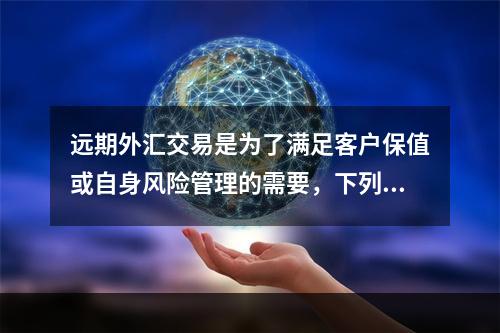 远期外汇交易是为了满足客户保值或自身风险管理的需要，下列...